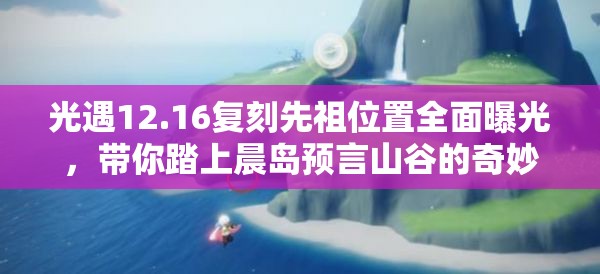 光遇12.16复刻先祖位置全面曝光，带你踏上晨岛预言山谷的奇妙